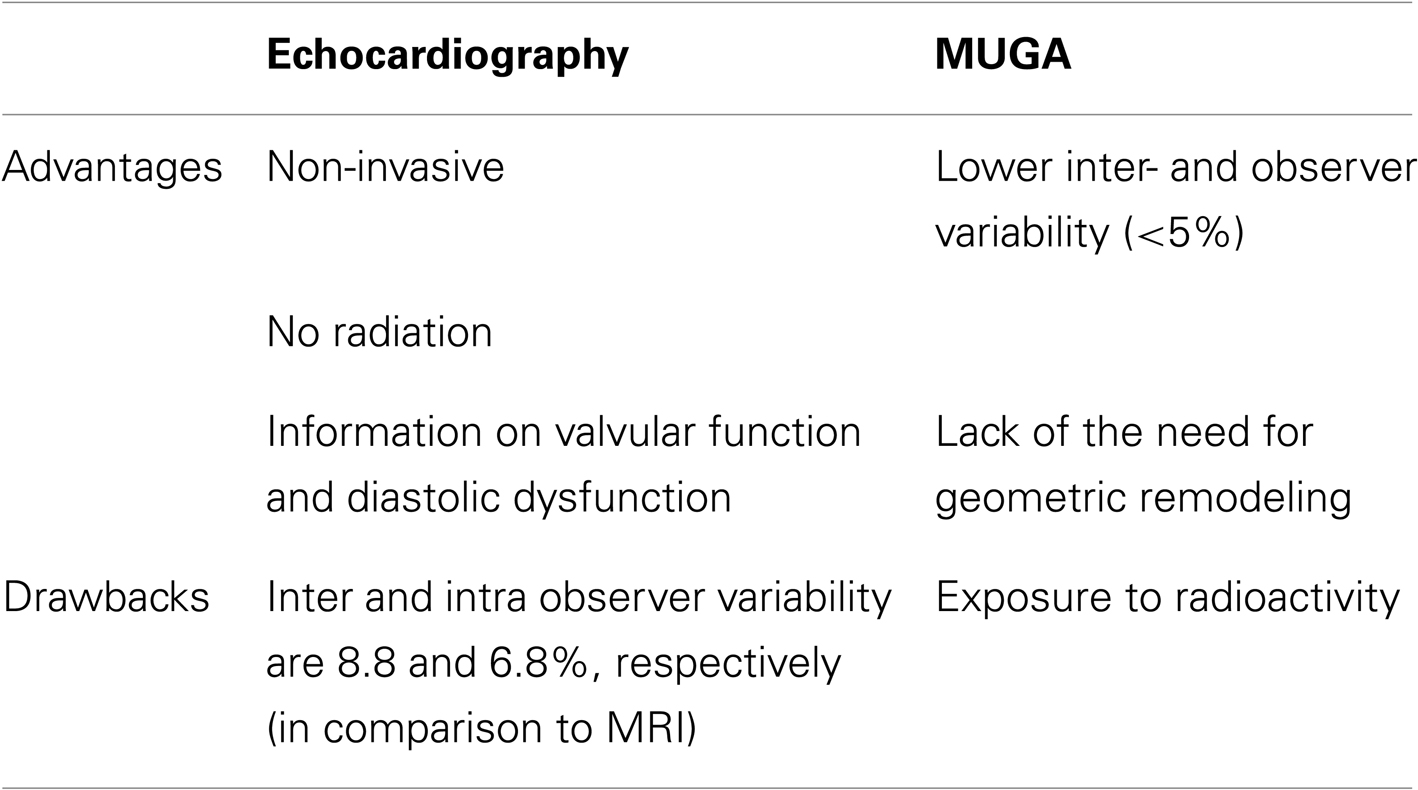 | | Echocardiography | MUGA |
|---|---|---|
| Advantages | Non-invasive | Lower inter- and observer variability (<5%) |
| | No radiation | |
| | Information on valvular function and diastolic dysfunction | Lack of the need for geometric remodeling |
| Drawbacks | Inter and intra observer variability are 8.8 and 6.8%, respectively (in comparison to MRI) | Exposure to radioactivity |